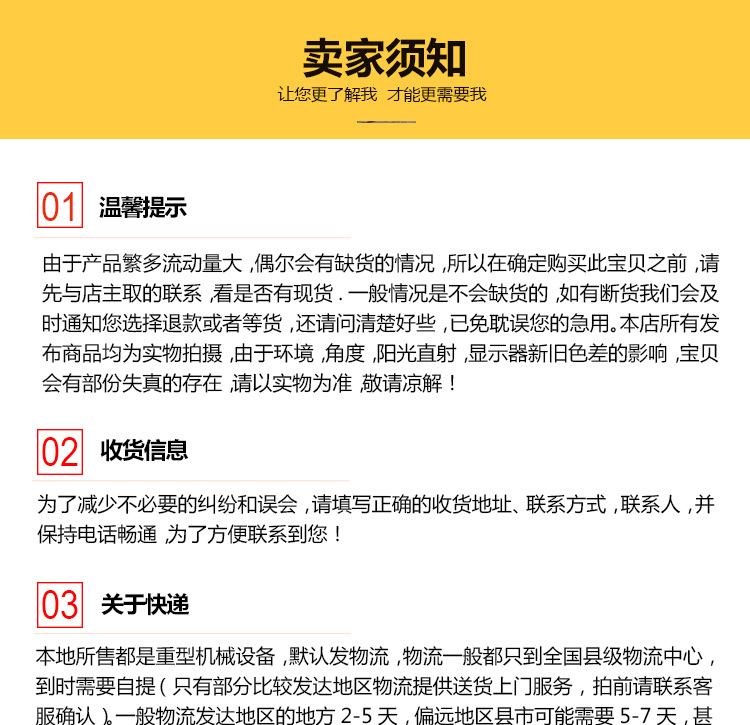 卖家须知
让您更了解我 才能更需要我

01 温馨提示

由于产品繁多流动量大，偶尔会有缺货的情况，所以在确定购买此宝贝之前，请先与店主取的联系，看是否有现货．一般情况是不会缺货的，如有断货我们会及时通知您选择退款或者等货，还请问清楚好些，已免耽误您的急用。本店所有发布商品均为实物拍摄，由于环境，角度，阳光直射，显示器新旧色差的影响，宝贝会有部份失真的存在，请以实物为准，敬请凉解！

02 收货信息

为了减少不必要的纠纷和误会，请填写正确的收货地址、联系方式，联系人，并保持电话畅通，为了方便联系到您！

03 关于快递

本地所售都是重型机械设备，默认发物流，物流一般都只到全国县级物流中心，到时需要自提（只有部分比较发达地区物流提供送货上门服务，拍前请联系客服确认）。一般物流发达地区的地方 2-5 天，偏远地区县市可能需要 5-7 天，甚